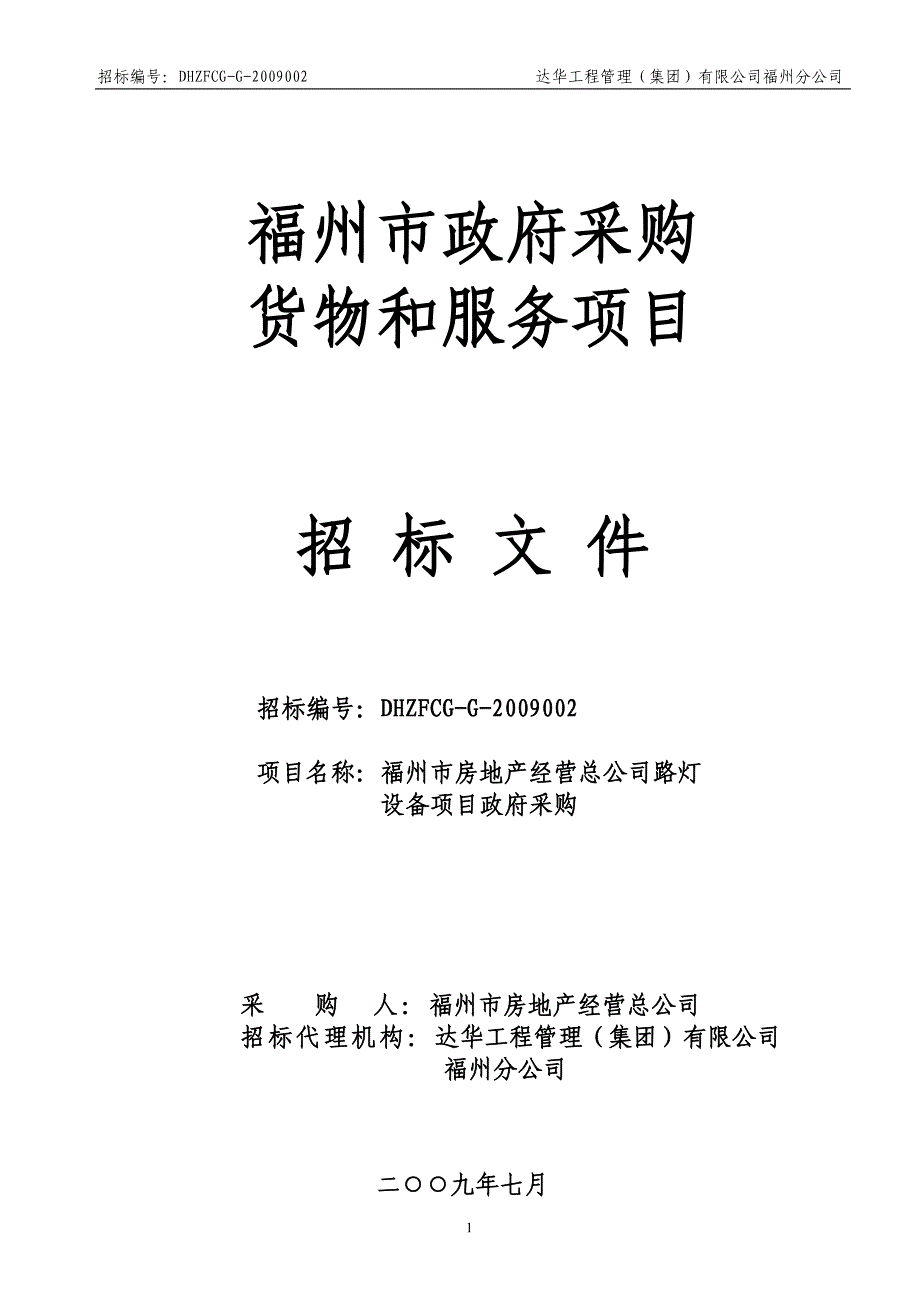 招标编号：DHZFCG-G-2009002　　达华工程管理（集团）有限公司福州分公司

福州市政府采购
货物和服务项目

招 标 文 件

招标编号：DHZFCG-G-2009002

项目名称：福州市房地产经营总公司路灯设备项目政府采购

采　购　人：福州市房地产经营总公司
招标代理机构：达华工程管理（集团）有限公司福州分公司

二〇〇九年七月

1